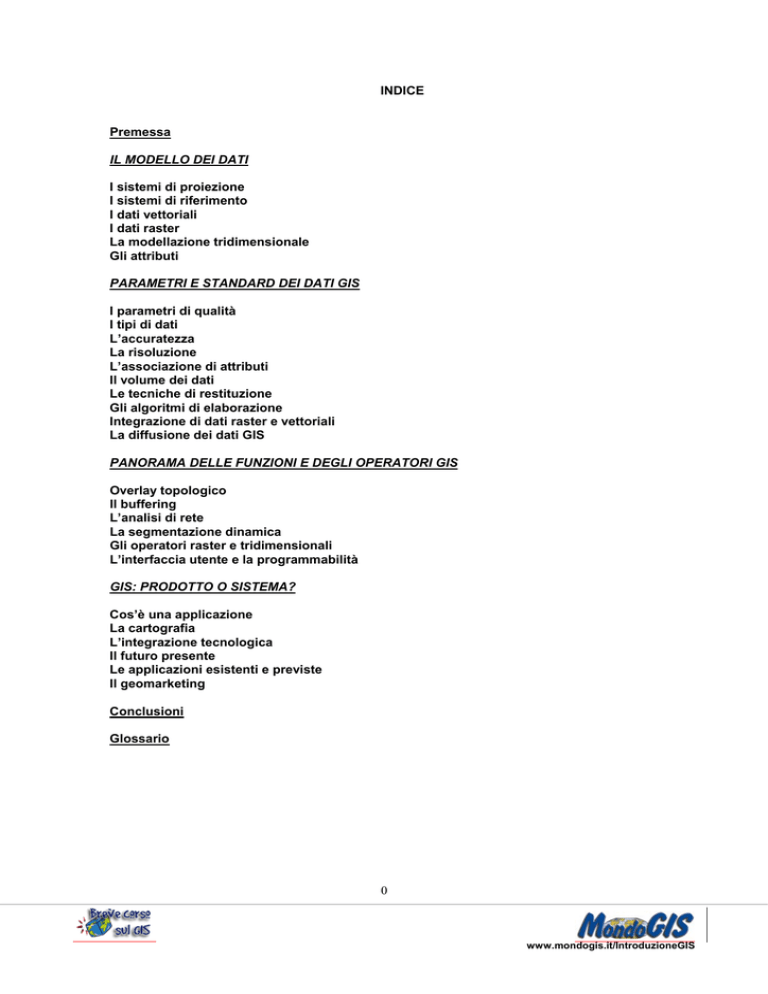 INDICE

Premessa

IL MODELLO DEI DATI

I sistemi di proiezione
I sistemi di riferimento
I dati vettoriali
I dati raster
La modellazione tridimensionale
Gli attributi

PARAMETRI E STANDARD DEI DATI GIS

I parametri di qualità
I tipi di dati
L'accuratezza
La risoluzione
L'associazione di attributi
Il volume dei dati
Le tecniche di restituzione
Gli algoritmi di elaborazione
Integrazione di dati raster e vettoriali
La diffusione dei dati GIS

PANORAMA DELLE FUNZIONI E DEGLI OPERATORI GIS

Overlay topologico
Il buffering
L'analisi di rete
La segmentazione dinamica
Gli operatori raster e tridimensionali
L'interfaccia utente e la programmabilità

GIS: PRODOTTO O SISTEMA?

Cos'è una applicazione
La cartografia
L'integrazione tecnologica
Il futuro presente
Le applicazioni esistenti e previste
Il geomarketing

Conclusioni

Glossario

0

Breve corso sul GIS

MondoGIS
www.mondogis.it/IntroduzioneGIS